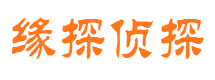 缘探侦探